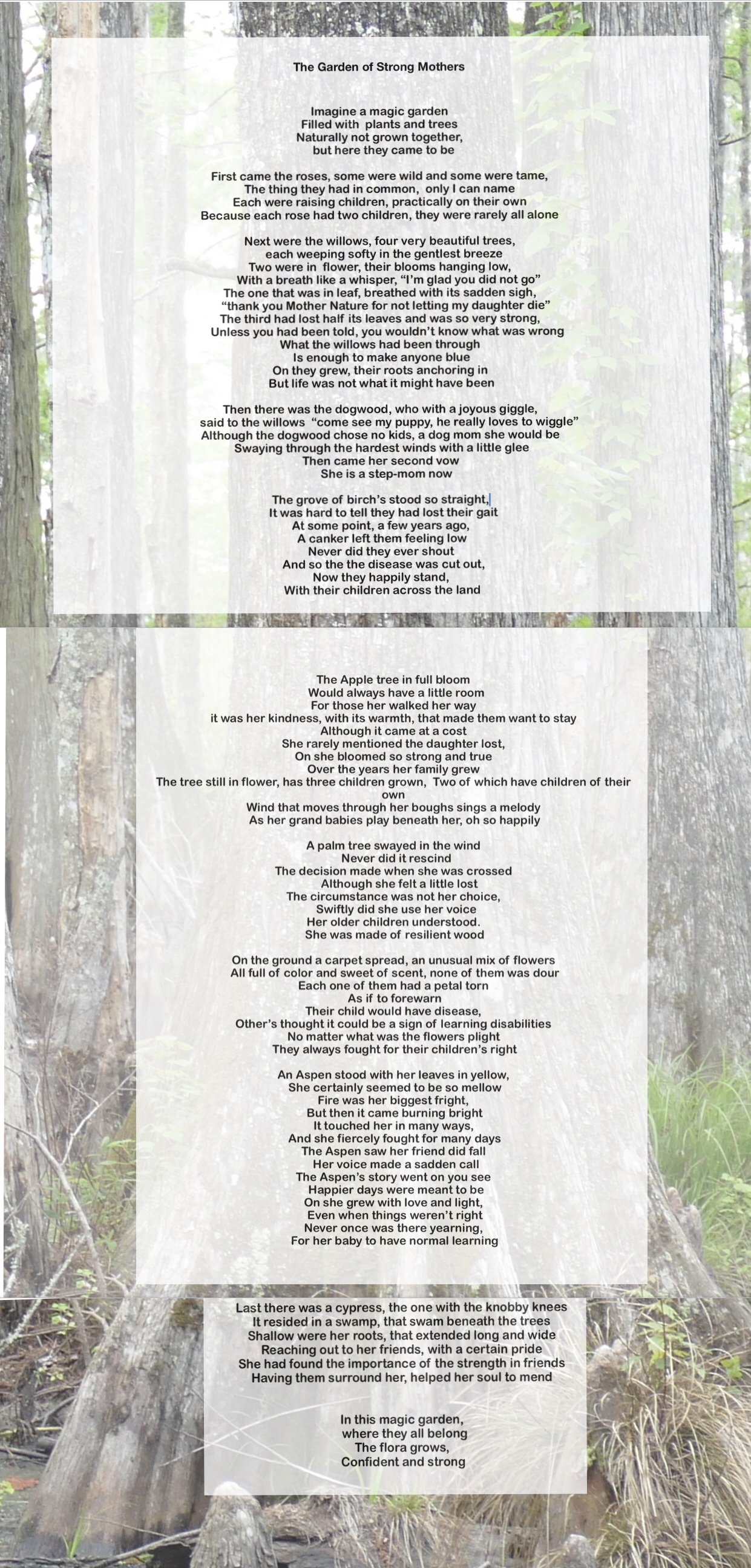 The Garden of Strong Mothers

Imagine a magic garden
Filled with plants and trees
Naturally not grown together,
but here they came to be

First came the roses, some were wild and some were tame,
The thing they had in common, only I can name
Each were raising children, practically on their own
Because each rose had two children, they were rarely all alone

Next were the willows, four very beautiful trees,
each weeping softy in the gentlest breeze
Two were in flower, their blooms hanging low,
With a breath like a whisper, "I'm glad you did not go"
The one that was in leaf, breathed with its sadden sigh,
"thank you Mother Nature for not letting my daughter die"
The third had lost half its leaves and was so very strong,
Unless you had been told, you wouldn't know what was wrong
What the willows had been through
Is enough to make anyone blue
On they grew, their roots anchoring in
But life was not what it might have been

Then there was the dogwood, who with a joyous giggle,
said to the willows "come see my puppy, he really loves to wiggle"
Although the dogwood chose no kids, a dog mom she would be
Swaying through the hardest winds with a little glee
Then came her second vow
She is a step-mom now

The grove of birch's stood so straight,
It was hard to tell they had lost their gait
At some point, a few years ago,
A canker left them feeling low
Never did they ever shout
And so the the disease was cut out,
Now they happily stand,
With their children across the land

The Apple tree in full bloom
Would always have a little room
For those her walked her way
it was her kindness, with its warmth, that made them want to stay
Although it came at a cost
She rarely mentioned the daughter lost,
On she bloomed so strong and true
Over the years her family grew
The tree still in flower, has three children grown, Two of which have children of their own
Wind that moves through her boughs sings a melody
As her grand babies play beneath her, oh so happily

A palm tree swayed in the wind
Never did it rescind
The decision made when she was crossed
Although she felt a little lost
The circumstance was not her choice,
Swiftly did she use her voice
Her older children understood.
She was made of resilient wood

On the ground a carpet spread, an unusual mix of flowers
All full of color and sweet of scent, none of them was dour
Each one of them had a petal torn
As if to forewarn
Their child would have disease,
Other's thought it could be a sign of learning disabilities
No matter what was the flowers plight
They always fought for their children's right

An Aspen stood with her leaves in yellow,
She certainly seemed to be so mellow
Fire was her biggest fright,
But then it came burning bright
It touched her in many ways,
And she fiercely fought for many days
The Aspen saw her friend did fall
Her voice made a sadden call
The Aspen's story went on you see
Happier days were meant to be
On she grew with love and light,
Even when things weren't right
Never once was there yearning,
For her baby to have normal learning

Last there was a cypress, the one with the knobby knees
It resided in a swamp, that swam beneath the trees
Shallow were her roots, that extended long and wide
Reaching out to her friends, with a certain pride
She had found the importance of the strength in friends
Having them surround her, helped her soul to mend

In this magic garden,
where they all belong
The flora grows,
Confident and strong